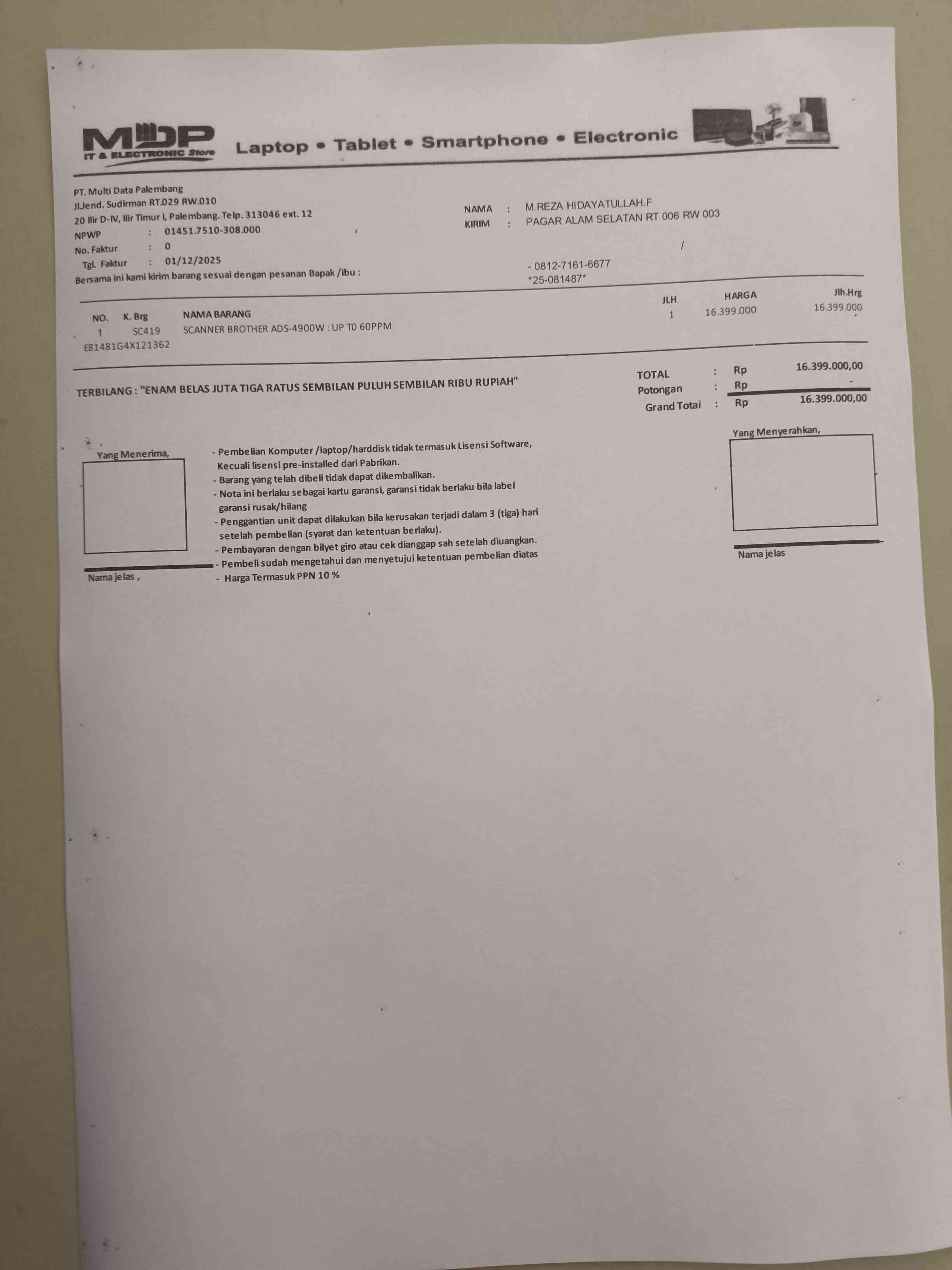 MDP
IT & ELECTRONIC Store
Laptop • Tablet • Smartphone • Electronic

PT. Multi Data Palembang
Jl.Jend. Sudirman RT.029 RW.010
20 Ilir D-IV, Ilir Timur I, Palembang. Telp. 313046 ext. 12
NPWP : 01451.7510-308.000
No. Faktur : 0
Tgl. Faktur : 01/12/2025
Bersama ini kami kirim barang sesuai dengan pesanan Bapak /ibu :

NAMA : M.REZA HIDAYATULLAH.F
KIRIM : PAGAR ALAM SELATAN RT 006 RW 003
/
- 0812-7161-6677
*25-081487*

| NO. | K. Brg | NAMA BARANG | JLH | HARGA | Jlh.Hrg |
|---|---|---|---|---|---|
| 1 | SC419 | SCANNER BROTHER ADS-4900W : UP TO 60PPM | 1 | 16.399.000 | 16.399.000 |

E81481G4X121362

TERBILANG : "ENAM BELAS JUTA TIGA RATUS SEMBILAN PULUH SEMBILAN RIBU RUPIAH"

TOTAL : Rp 16.399.000,00
Potongan : Rp -
Grand Total : Rp 16.399.000,00

Yang Menerima,

Nama jelas ,

- Pembelian Komputer /laptop/harddisk tidak termasuk Lisensi Software, Kecuali lisensi pre-installed dari Pabrikan.
- Barang yang telah dibeli tidak dapat dikembalikan.
- Nota ini berlaku sebagai kartu garansi, garansi tidak berlaku bila label garansi rusak/hilang
- Penggantian unit dapat dilakukan bila kerusakan terjadi dalam 3 (tiga) hari setelah pembelian (syarat dan ketentuan berlaku).
- Pembayaran dengan bilyet giro atau cek dianggap sah setelah diuangkan.
- Pembeli sudah mengetahui dan menyetujui ketentuan pembelian diatas
- Harga Termasuk PPN 10 %

Yang Menyerahkan,

Nama jelas